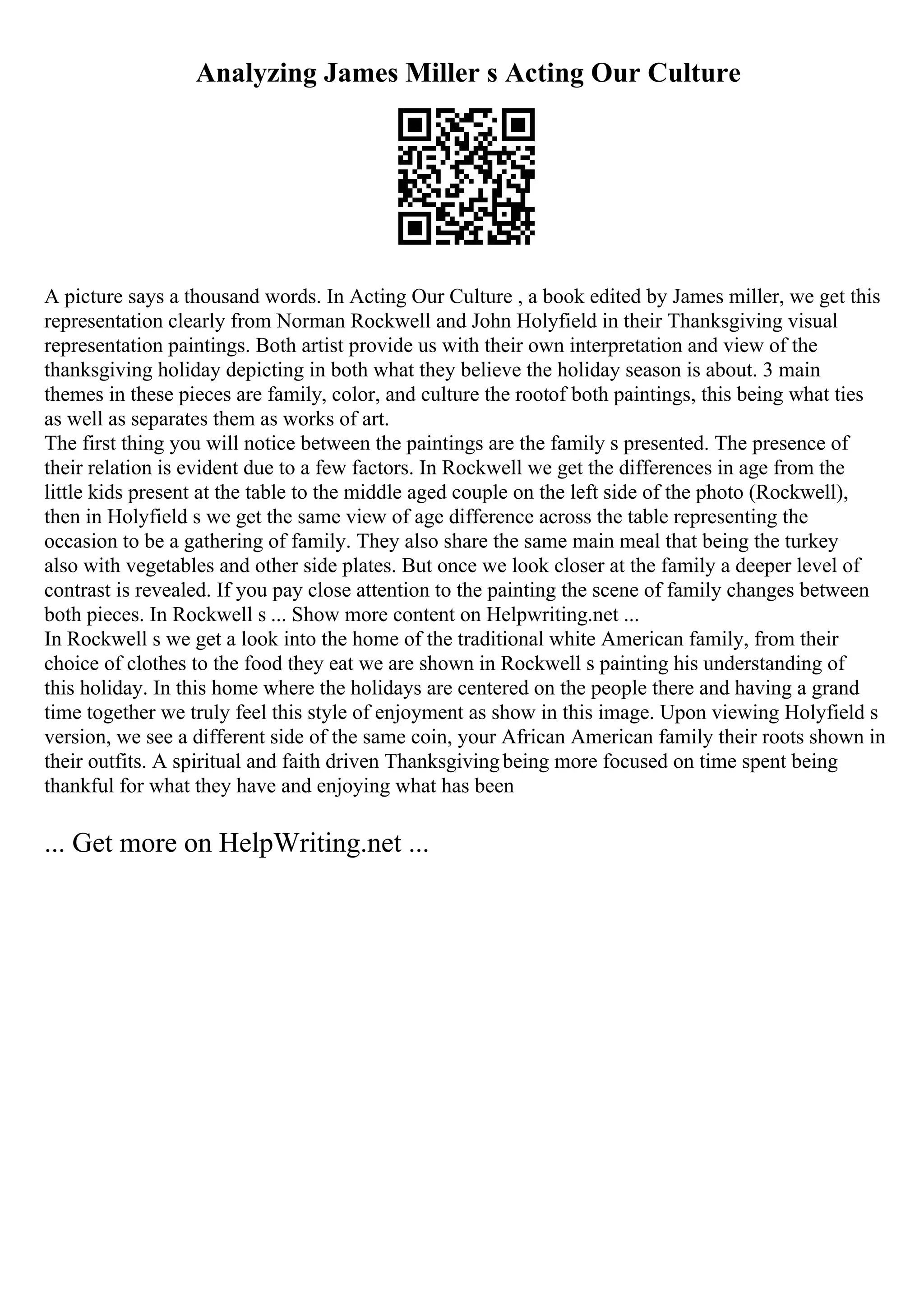 Analyzing James Miller s Acting Our Culture

A picture says a thousand words. In Acting Our Culture , a book edited by James miller, we get this representation clearly from Norman Rockwell and John Holyfield in their Thanksgiving visual representation paintings. Both artist provide us with their own interpretation and view of the thanksgiving holiday depicting in both what they believe the holiday season is about. 3 main themes in these pieces are family, color, and culture the rootof both paintings, this being what ties as well as separates them as works of art.
The first thing you will notice between the paintings are the family s presented. The presence of their relation is evident due to a few factors. In Rockwell we get the differences in age from the little kids present at the table to the middle aged couple on the left side of the photo (Rockwell), then in Holyfield s we get the same view of age difference across the table representing the occasion to be a gathering of family. They also share the same main meal that being the turkey also with vegetables and other side plates. But once we look closer at the family a deeper level of contrast is revealed. If you pay close attention to the painting the scene of family changes between both pieces. In Rockwell s ... Show more content on Helpwriting.net ...
In Rockwell s we get a look into the home of the traditional white American family, from their choice of clothes to the food they eat we are shown in Rockwell s painting his understanding of this holiday. In this home where the holidays are centered on the people there and having a grand time together we truly feel this style of enjoyment as show in this image. Upon viewing Holyfield s version, we see a different side of the same coin, your African American family their roots shown in their outfits. A spiritual and faith driven Thanksgiving being more focused on time spent being thankful for what they have and enjoying what has been

... Get more on HelpWriting.net ...